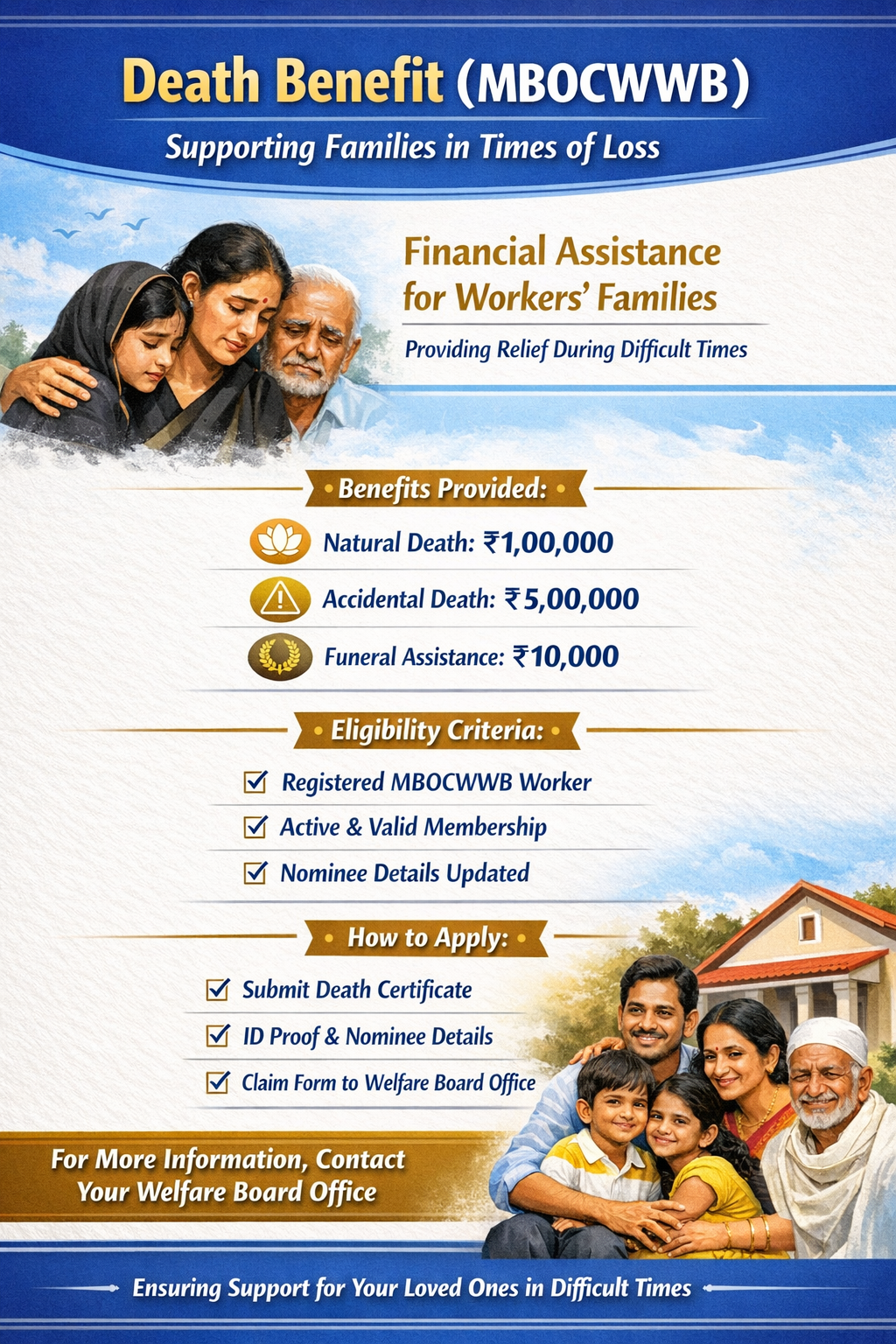 Death Benefit (MBOCWWB)

Supporting Families in Times of Loss

Financial Assistance for Workers' Families

Providing Relief During Difficult Times

• Benefits Provided: •

Natural Death: ₹1,00,000

Accidental Death: ₹5,00,000

Funeral Assistance: ₹10,000

• Eligibility Criteria: •

☑ Registered MBOCWWB Worker

☑ Active & Valid Membership

☑ Nominee Details Updated

• How to Apply: •

☑ Submit Death Certificate

☑ ID Proof & Nominee Details

☑ Claim Form to Welfare Board Office

For More Information, Contact Your Welfare Board Office

Ensuring Support for Your Loved Ones in Difficult Times